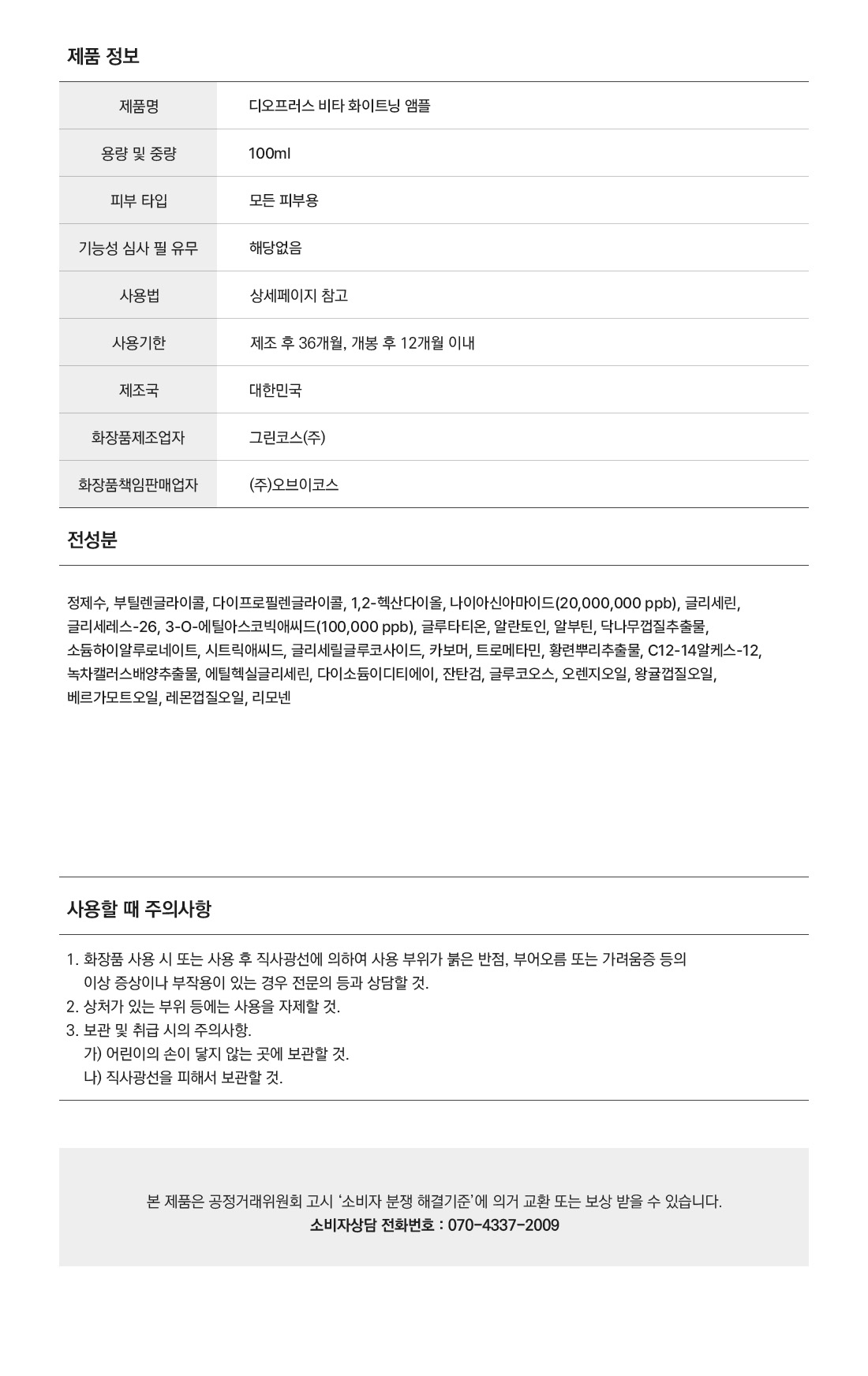 제품 정보

| 제품명 | 디오프러스 비타 화이트닝 앰플 |
|---|---|
| 용량 및 중량 | 100ml |
| 피부 타입 | 모든 피부용 |
| 기능성 심사 필 유무 | 해당없음 |
| 사용법 | 상세페이지 참고 |
| 사용기한 | 제조 후 36개월, 개봉 후 12개월 이내 |
| 제조국 | 대한민국 |
| 화장품제조업자 | 그린코스(주) |
| 화장품책임판매업자 | (주)오브이코스 |

전성분

정제수, 부틸렌글라이콜, 다이프로필렌글라이콜, 1,2-헥산다이올, 나이아신아마이드(20,000,000 ppb), 글리세린, 글리세레스-26, 3-O-에틸아스코빅애씨드(100,000 ppb), 글루타티온, 알란토인, 알부틴, 닥나무껍질추출물, 소듐하이알루로네이트, 시트릭애씨드, 글리세릴글루코사이드, 카보머, 트로메타민, 황련뿌리추출물, C12-14알케스-12, 녹차캘러스배양추출물, 에틸헥실글리세린, 다이소듐이디티에이, 잔탄검, 글루코오스, 오렌지오일, 왕귤껍질오일, 베르가모트오일, 레몬껍질오일, 리모넨

사용할 때 주의사항

1. 화장품 사용 시 또는 사용 후 직사광선에 의하여 사용 부위가 붉은 반점, 부어오름 또는 가려움증 등의 이상 증상이나 부작용이 있는 경우 전문의 등과 상담할 것.
2. 상처가 있는 부위 등에는 사용을 자제할 것.
3. 보관 및 취급 시의 주의사항.
가) 어린이의 손이 닿지 않는 곳에 보관할 것.
나) 직사광선을 피해서 보관할 것.

본 제품은 공정거래위원회 고시 '소비자 분쟁 해결기준'에 의거 교환 또는 보상 받을 수 있습니다.
소비자상담 전화번호 : 070-4337-2009